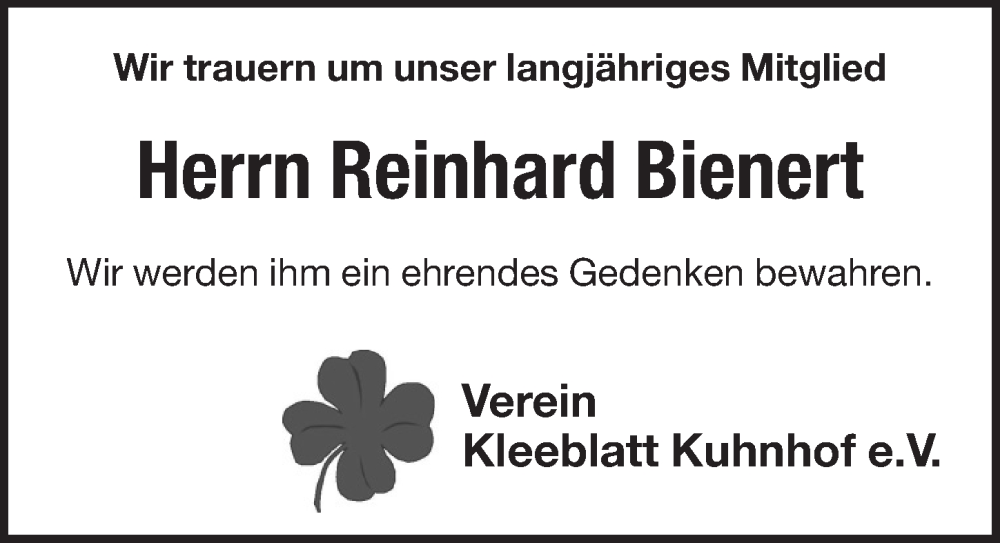 Wir trauern um unser langjähriges Mitglied

Herrn Reinhard Bienert

Wir werden ihm ein ehrendes Gedenken bewahren.

Verein
Kleeblatt Kuhnhof e.V.